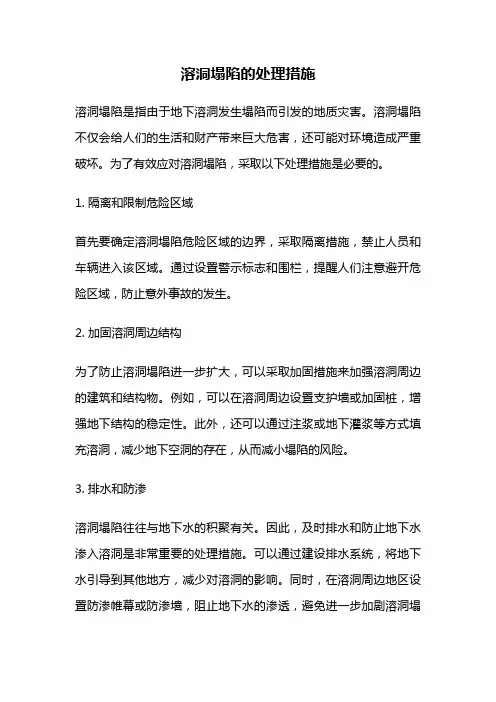 溶洞塌陷的处理措施

溶洞塌陷是指由于地下溶洞发生塌陷而引发的地质灾害。溶洞塌陷不仅会给人们的生活和财产带来巨大危害，还可能对环境造成严重破坏。为了有效应对溶洞塌陷，采取以下处理措施是必要的。

1. 隔离和限制危险区域

首先要确定溶洞塌陷危险区域的边界，采取隔离措施，禁止人员和车辆进入该区域。通过设置警示标志和围栏，提醒人们注意避开危险区域，防止意外事故的发生。

2. 加固溶洞周边结构

为了防止溶洞塌陷进一步扩大，可以采取加固措施来加强溶洞周边的建筑和结构物。例如，可以在溶洞周边设置支护墙或加固桩，增强地下结构的稳定性。此外，还可以通过注浆或地下灌浆等方式填充溶洞，减少地下空洞的存在，从而减小塌陷的风险。

3. 排水和防渗

溶洞塌陷往往与地下水的积聚有关。因此，及时排水和防止地下水渗入溶洞是非常重要的处理措施。可以通过建设排水系统，将地下水引导到其他地方，减少对溶洞的影响。同时，在溶洞周边地区设置防渗帷幕或防渗墙，阻止地下水的渗透，避免进一步加剧溶洞塌